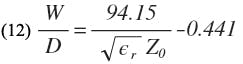 (12) $\frac{W}{D} = \frac{94.15}{\sqrt{\epsilon_r}\, Z_0} - 0.441$